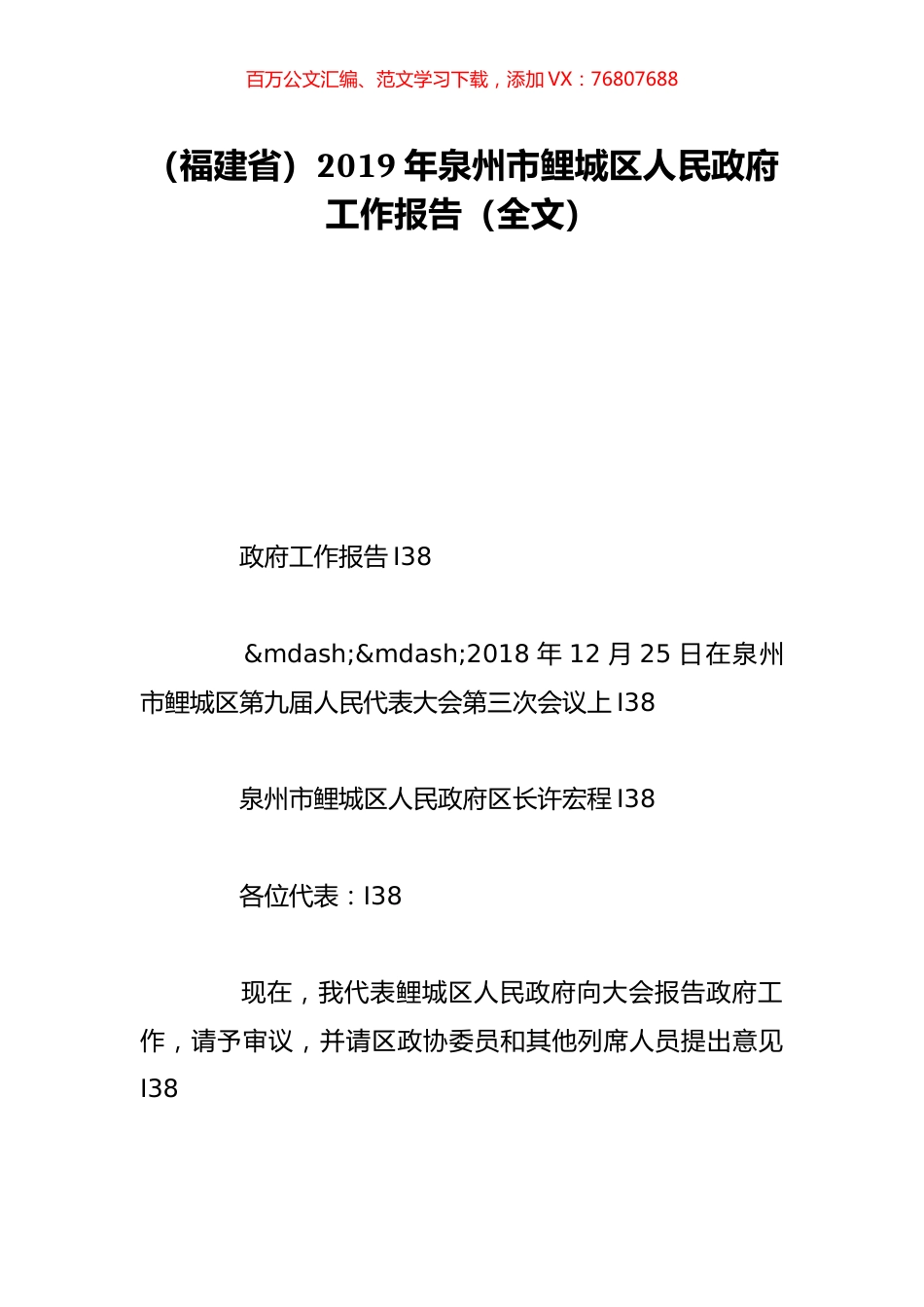 百万公文汇编、范文学习下载，添加 VX：76807688

（福建省）2019 年泉州市鲤城区人民政府工作报告（全文）

政府工作报告 I38

&mdash;&mdash;2018 年 12 月 25 日在泉州市鲤城区第九届人民代表大会第三次会议上 I38

泉州市鲤城区人民政府区长许宏程 I38

各位代表：I38

现在，我代表鲤城区人民政府向大会报告政府工作，请予审议，并请区政协委员和其他列席人员提出意见 I38